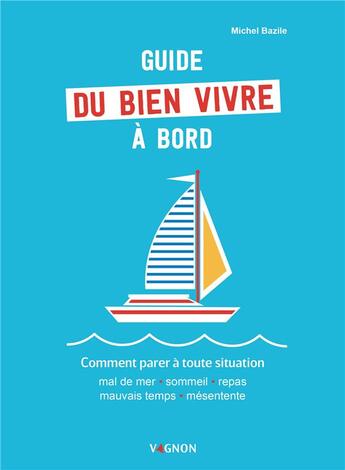 Michel Bazile

GUIDE
DU BIEN VIVRE
À BORD

Comment parer à toute situation
mal de mer • sommeil • repas
mauvais temps • mésentente

VAGNON